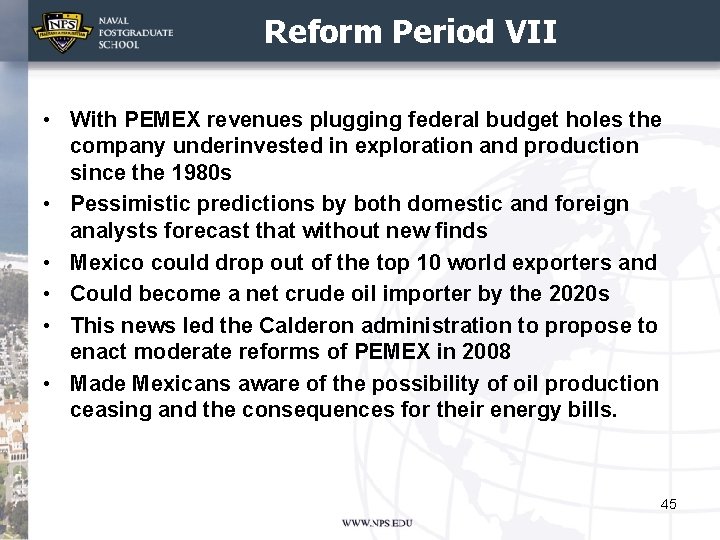 NPS

NAVAL POSTGRADUATE SCHOOL

Reform Period VII

• With PEMEX revenues plugging federal budget holes the company underinvested in exploration and production since the 1980s
• Pessimistic predictions by both domestic and foreign analysts forecast that without new finds
• Mexico could drop out of the top 10 world exporters and
• Could become a net crude oil importer by the 2020s
• This news led the Calderon administration to propose to enact moderate reforms of PEMEX in 2008
• Made Mexicans aware of the possibility of oil production ceasing and the consequences for their energy bills.

45

WWW.NPS.EDU